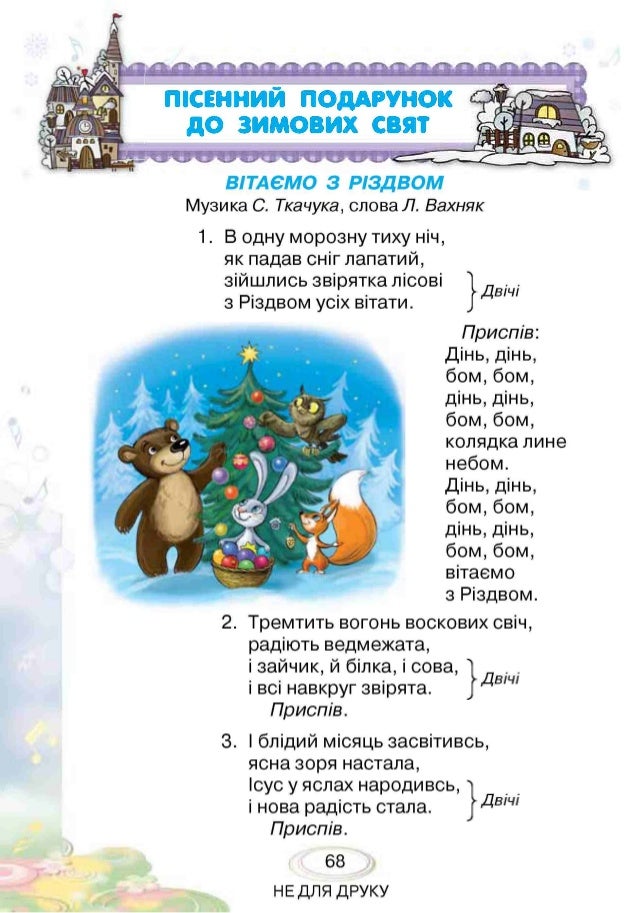 ПІСЕННИЙ ПОДАРУНОК ДО ЗИМОВИХ СВЯТ

ВІТАЄМО З РІЗДВОМ

Музика С. Ткачука, слова Л. Вахняк

1. В одну морозну тиху ніч,
як падав сніг лапатий,
зійшлись звірятка лісові
з Різдвом усіх вітати. } Двічі

Приспів:
Дінь, дінь,
бом, бом,
дінь, дінь,
бом, бом,
колядка лине
небом.
Дінь, дінь,
бом, бом,
дінь, дінь,
бом, бом,
вітаємо
з Різдвом.

2. Тремтить вогонь воскових свіч,
радіють ведмежата,
і зайчик, й білка, і сова,
і всі навкруг звірята. } Двічі
Приспів.

3. І блідий місяць засвітивсь,
ясна зоря настала,
Ісус у яслах народивсь,
і нова радість стала. } Двічі
Приспів.

68

НЕ ДЛЯ ДРУКУ